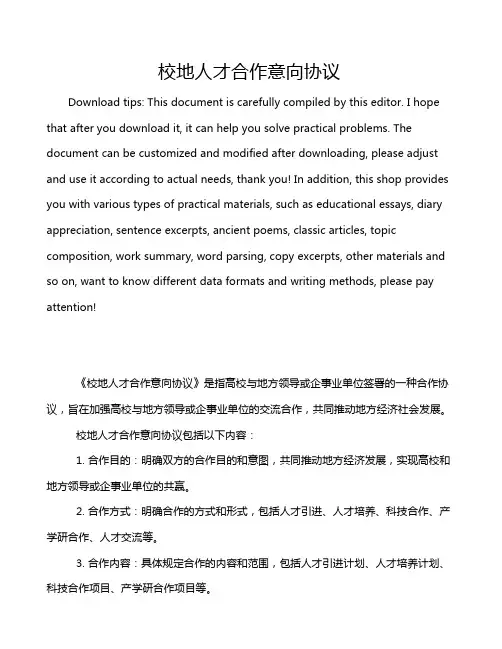 校地人才合作意向协议

Download tips: This document is carefully compiled by this editor. I hope that after you download it, it can help you solve practical problems. The document can be customized and modified after downloading, please adjust and use it according to actual needs, thank you! In addition, this shop provides you with various types of practical materials, such as educational essays, diary appreciation, sentence excerpts, ancient poems, classic articles, topic composition, work summary, word parsing, copy excerpts, other materials and so on, want to know different data formats and writing methods, please pay attention!

《校地人才合作意向协议》是指高校与地方领导或企事业单位签署的一种合作协议，旨在加强高校与地方领导或企事业单位的交流合作，共同推动地方经济社会发展。

校地人才合作意向协议包括以下内容：

1. 合作目的：明确双方的合作目的和意图，共同推动地方经济发展，实现高校和地方领导或企事业单位的共赢。

2. 合作方式：明确合作的方式和形式，包括人才引进、人才培养、科技合作、产学研合作、人才交流等。

3. 合作内容：具体规定合作的内容和范围，包括人才引进计划、人才培养计划、科技合作项目、产学研合作项目等。